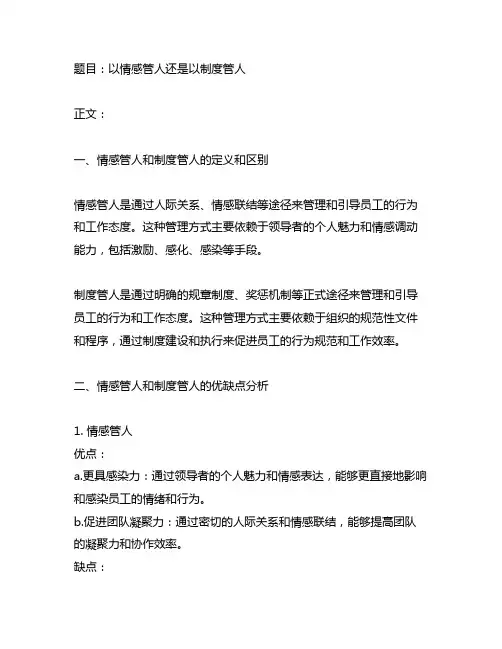 题目：以情感管人还是以制度管人

正文：

一、情感管人和制度管人的定义和区别

情感管人是通过人际关系、情感联结等途径来管理和引导员工的行为和工作态度。这种管理方式主要依赖于领导者的个人魅力和情感调动能力，包括激励、感化、感染等手段。

制度管人是通过明确的规章制度、奖惩机制等正式途径来管理和引导员工的行为和工作态度。这种管理方式主要依赖于组织的规范性文件和程序，通过制度建设和执行来促进员工的行为规范和工作效率。

二、情感管人和制度管人的优缺点分析

1. 情感管人
优点：
a.更具感染力：通过领导者的个人魅力和情感表达，能够更直接地影响和感染员工的情绪和行为。
b.促进团队凝聚力：通过密切的人际关系和情感联结，能够提高团队的凝聚力和协作效率。
缺点：